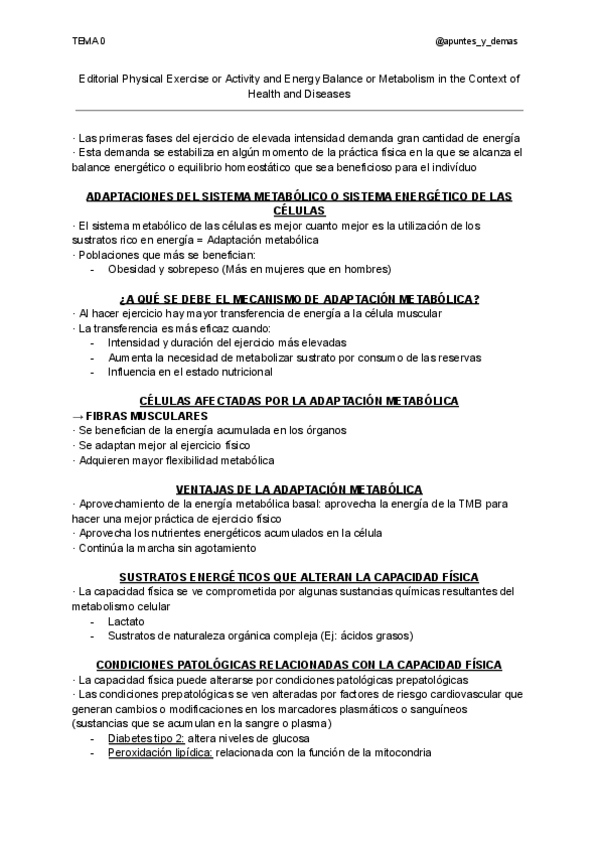 TEMA 0

@apuntes_y_demas

Editorial Physical Exercise or Activity and Energy Balance or Metabolism in the Context of Health and Diseases

· Las primeras fases del ejercicio de elevada intensidad demanda gran cantidad de energía
· Esta demanda se estabiliza en algún momento de la práctica física en la que se alcanza el balance energético o equilibrio homeostático que sea beneficioso para el indivíduo

ADAPTACIONES DEL SISTEMA METABÓLICO O SISTEMA ENERGÉTICO DE LAS CÉLULAS

· El sistema metabólico de las células es mejor cuanto mejor es la utilización de los sustratos rico en energía = Adaptación metabólica
· Poblaciones que más se benefician:
- Obesidad y sobrepeso (Más en mujeres que en hombres)

¿A QUÉ SE DEBE EL MECANISMO DE ADAPTACIÓN METABÓLICA?

· Al hacer ejercicio hay mayor transferencia de energía a la célula muscular
· La transferencia es más eficaz cuando:
- Intensidad y duración del ejercicio más elevadas
- Aumenta la necesidad de metabolizar sustrato por consumo de las reservas
- Influencia en el estado nutricional

CÉLULAS AFECTADAS POR LA ADAPTACIÓN METABÓLICA

→ FIBRAS MUSCULARES
· Se benefician de la energía acumulada en los órganos
· Se adaptan mejor al ejercicio físico
· Adquieren mayor flexibilidad metabólica

VENTAJAS DE LA ADAPTACIÓN METABÓLICA

· Aprovechamiento de la energía metabólica basal: aprovecha la energía de la TMB para hacer una mejor práctica de ejercicio físico
· Aprovecha los nutrientes energéticos acumulados en la célula
· Continúa la marcha sin agotamiento

SUSTRATOS ENERGÉTICOS QUE ALTERAN LA CAPACIDAD FÍSICA

· La capacidad física se ve comprometida por algunas sustancias químicas resultantes del metabolismo celular
- Lactato
- Sustratos de naturaleza orgánica compleja (Ej: ácidos grasos)

CONDICIONES PATOLÓGICAS RELACIONADAS CON LA CAPACIDAD FÍSICA

· La capacidad física puede alterarse por condiciones patológicas prepatológicas
· Las condiciones prepatológicas se ven alteradas por factores de riesgo cardiovascular que generan cambios o modificaciones en los marcadores plasmáticos o sanguíneos (sustancias que se acumulan en la sangre o plasma)
- Diabetes tipo 2: altera niveles de glucosa
- Peroxidación lipídica: relacionada con la función de la mitocondria